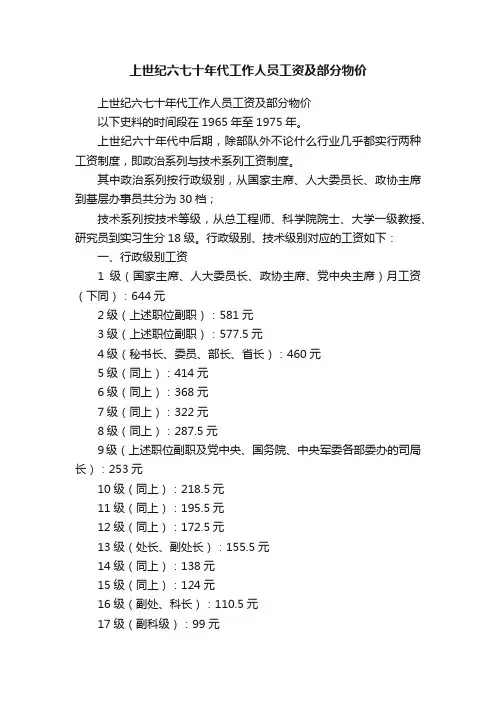 上世纪六七十年代工作人员工资及部分物价

上世纪六七十年代工作人员工资及部分物价

以下史料的时间段在 1965 年至 1975 年。

上世纪六十年代中后期，除部队外不论什么行业几乎都实行两种工资制度，即政治系列与技术系列工资制度。

其中政治系列按行政级别，从国家主席、人大委员长、政协主席到基层办事员共分为 30 档；

技术系列按技术等级，从总工程师、科学院院士、大学一级教授、研究员到实习生分 18 级。行政级别、技术级别对应的工资如下：

一、行政级别工资

1 级（国家主席、人大委员长、政协主席、党中央主席）月工资（下同）：644 元

2 级（上述职位副职）：581 元

3 级（上述职位副职）：577.5 元

4 级（秘书长、委员、部长、省长）：460 元

5 级（同上）：414 元

6 级（同上）：368 元

7 级（同上）：322 元

8 级（同上）：287.5 元

9 级（上述职位副职及党中央、国务院、中央军委各部委办的司局长）：253 元

10 级（同上）：218.5 元

11 级（同上）：195.5 元

12 级（同上）：172.5 元

13 级（处长、副处长）：155.5 元

14 级（同上）：138 元

15 级（同上）：124 元

16 级（副处、科长）：110.5 元

17 级（副科级）：99 元